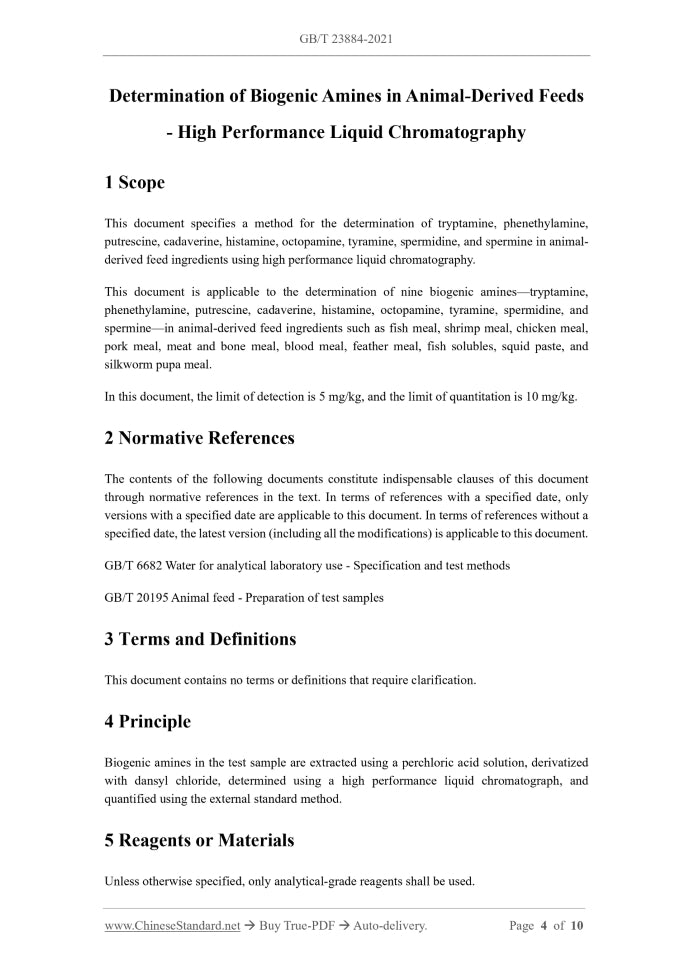 GB/T 23884-2021

Determination of Biogenic Amines in Animal-Derived Feeds

- High Performance Liquid Chromatography

1 Scope

This document specifies a method for the determination of tryptamine, phenethylamine, putrescine, cadaverine, histamine, octopamine, tyramine, spermidine, and spermine in animal-derived feed ingredients using high performance liquid chromatography.

This document is applicable to the determination of nine biogenic amines—tryptamine, phenethylamine, putrescine, cadaverine, histamine, octopamine, tyramine, spermidine, and spermine—in animal-derived feed ingredients such as fish meal, shrimp meal, chicken meal, pork meal, meat and bone meal, blood meal, feather meal, fish solubles, squid paste, and silkworm pupa meal.

In this document, the limit of detection is 5 mg/kg, and the limit of quantitation is 10 mg/kg.

2 Normative References

The contents of the following documents constitute indispensable clauses of this document through normative references in the text. In terms of references with a specified date, only versions with a specified date are applicable to this document. In terms of references without a specified date, the latest version (including all the modifications) is applicable to this document.

GB/T 6682 Water for analytical laboratory use - Specification and test methods

GB/T 20195 Animal feed - Preparation of test samples

3 Terms and Definitions

This document contains no terms or definitions that require clarification.

4 Principle

Biogenic amines in the test sample are extracted using a perchloric acid solution, derivatized with dansyl chloride, determined using a high performance liquid chromatograph, and quantified using the external standard method.

5 Reagents or Materials

Unless otherwise specified, only analytical-grade reagents shall be used.

www.ChineseStandard.net → Buy True-PDF → Auto-delivery.

Page 4 of 10